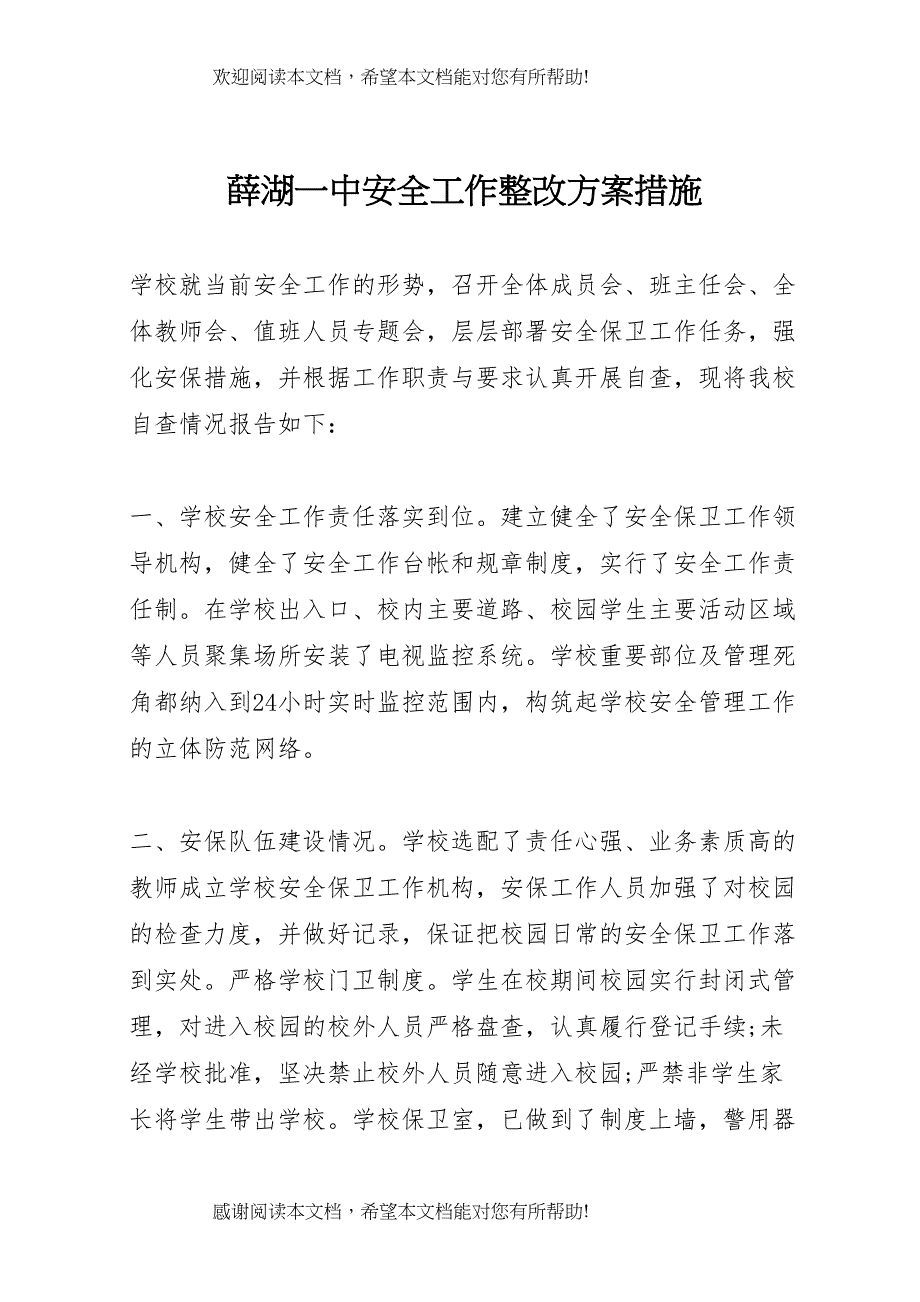 欢迎阅读本文档，希望本文档能对您有所帮助!

薛湖一中安全工作整改方案措施

学校就当前安全工作的形势，召开全体成员会、班主任会、全体教师会、值班人员专题会，层层部署安全保卫工作任务，强化安保措施，并根据工作职责与要求认真开展自查，现将我校自查情况报告如下：

一、学校安全工作责任落实到位。建立健全了安全保卫工作领导机构，健全了安全工作台帐和规章制度，实行了安全工作责任制。在学校出入口、校内主要道路、校园学生主要活动区域等人员聚集场所安装了电视监控系统。学校重要部位及管理死角都纳入到24小时实时监控范围内，构筑起学校安全管理工作的立体防范网络。

二、安保队伍建设情况。学校选配了责任心强、业务素质高的教师成立学校安全保卫工作机构，安保工作人员加强了对校园的检查力度，并做好记录，保证把校园日常的安全保卫工作落到实处。严格学校门卫制度。学生在校期间校园实行封闭式管理，对进入校园的校外人员严格盘查，认真履行登记手续;未经学校批准，坚决禁止校外人员随意进入校园;严禁非学生家长将学生带出学校。学校保卫室，已做到了制度上墙，警用器

感谢阅读本文档，希望本文档能对您有所帮助!